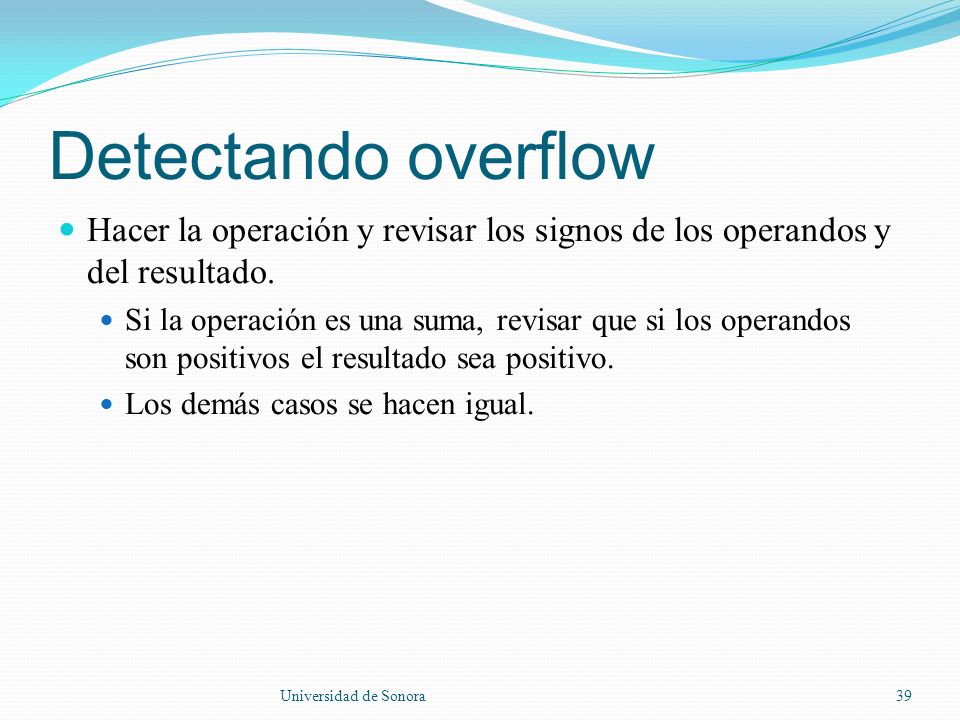 Detectando overflow

Hacer la operación y revisar los signos de los operandos y del resultado.

Si la operación es una suma, revisar que si los operandos son positivos el resultado sea positivo.

Los demás casos se hacen igual.

Universidad de Sonora

39